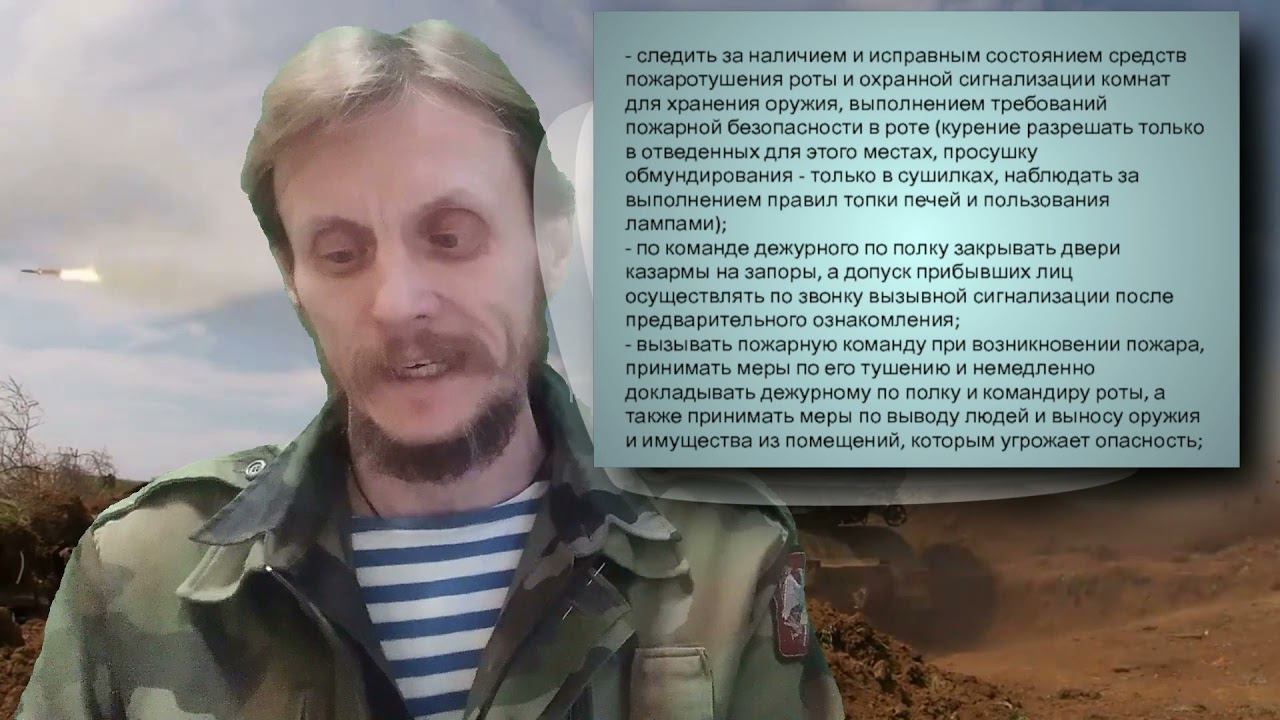 - следить за наличием и исправным состоянием средств пожаротушения роты и охранной сигнализации комнат для хранения оружия, выполнением требований пожарной безопасности в роте (курение разрешать только в отведенных для этого местах, просушку обмундирования - только в сушилках, наблюдать за выполнением правил топки печей и пользования лампами);
- по команде дежурного по полку закрывать двери казармы на запоры, а допуск прибывших лиц осуществлять по звонку вызывной сигнализации после предварительного ознакомления;
- вызывать пожарную команду при возникновении пожара, принимать меры по его тушению и немедленно докладывать дежурному по полку и командиру роты, а также принимать меры по выводу людей и выносу оружия и имущества из помещений, которым угрожает опасность;